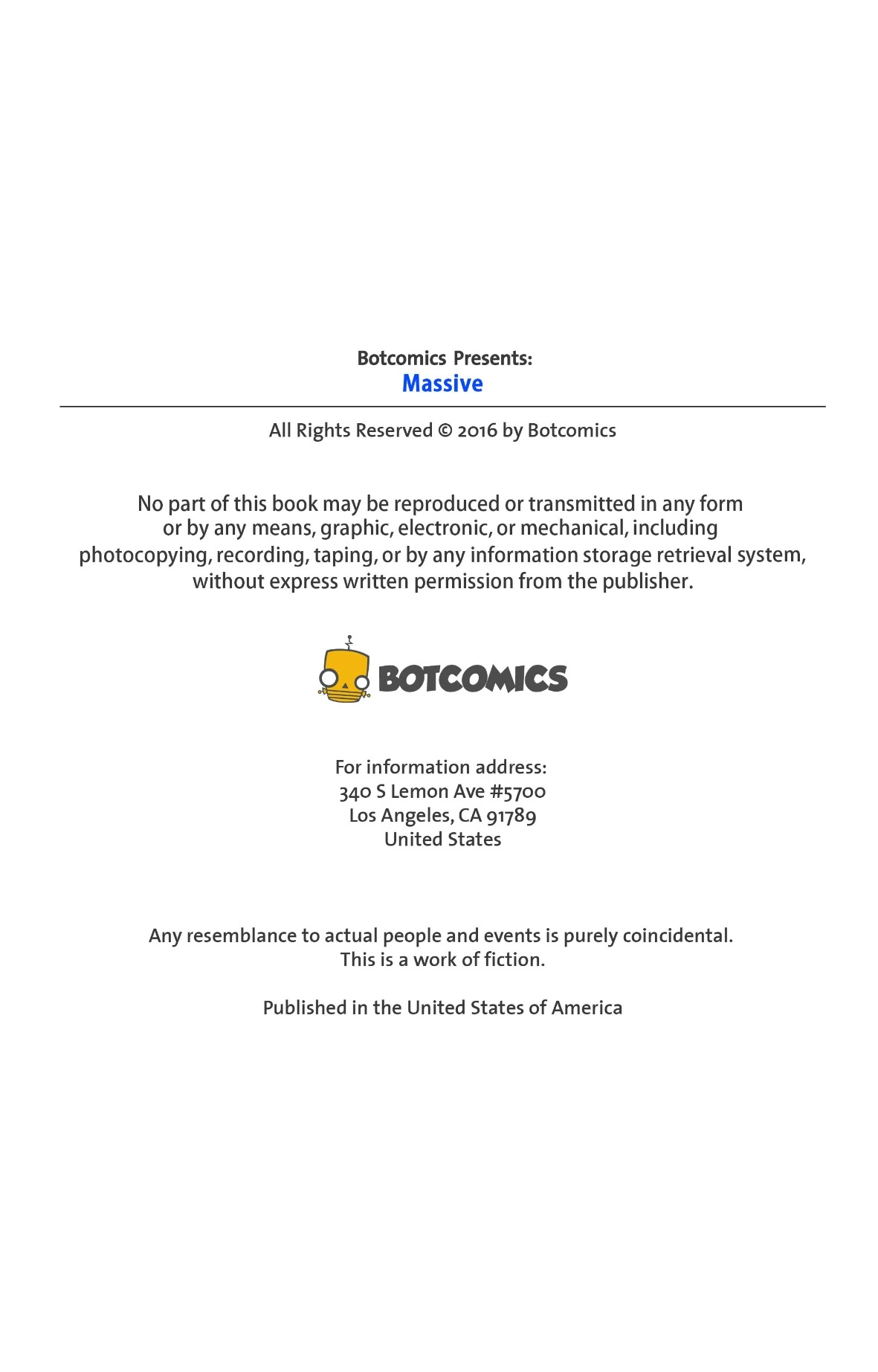 Botcomics Presents:
Massive

All Rights Reserved © 2016 by Botcomics

No part of this book may be reproduced or transmitted in any form or by any means, graphic, electronic, or mechanical, including photocopying, recording, taping, or by any information storage retrieval system, without express written permission from the publisher.

BOTCOMICS

For information address:
340 S Lemon Ave #5700
Los Angeles, CA 91789
United States

Any resemblance to actual people and events is purely coincidental.
This is a work of fiction.

Published in the United States of America